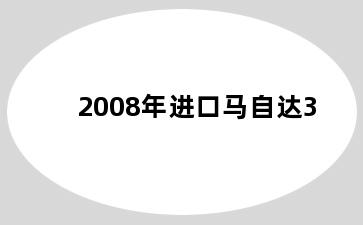 2008年进口马自达3